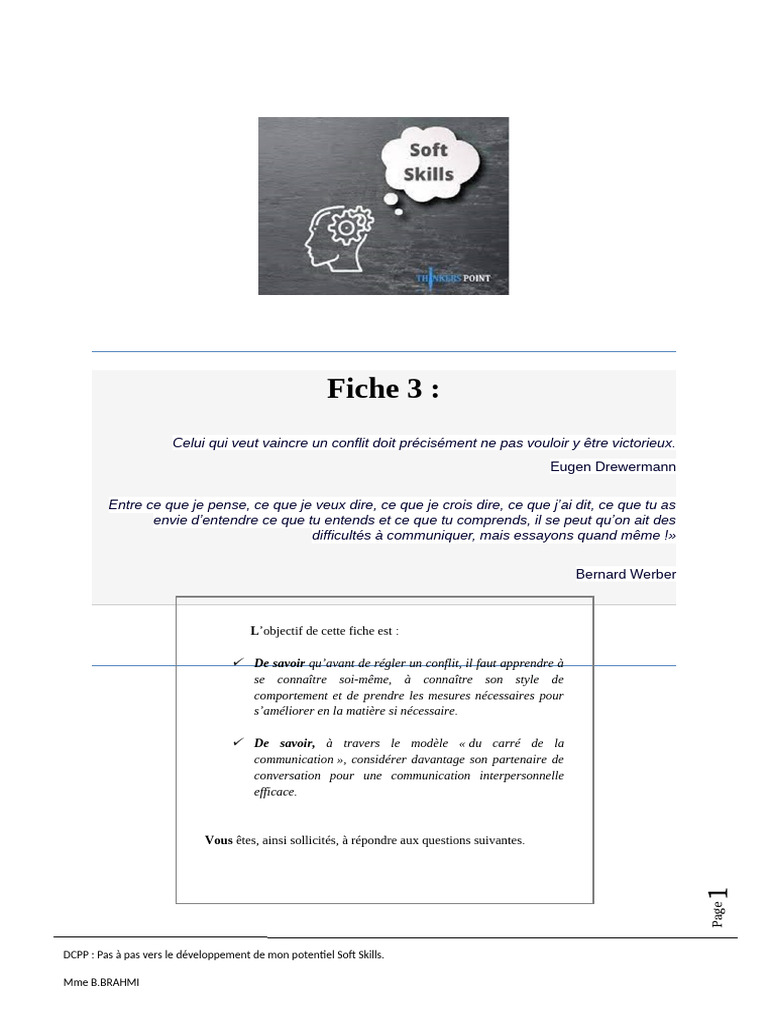 Soft Skills

THINKERS POINT

Fiche 3 :

Celui qui veut vaincre un conflit doit précisément ne pas vouloir y être victorieux.

Eugen Drewermann

Entre ce que je pense, ce que je veux dire, ce que je crois dire, ce que j'ai dit, ce que tu as envie d'entendre ce que tu entends et ce que tu comprends, il se peut qu'on ait des difficultés à communiquer, mais essayons quand même !»

Bernard Werber

L'objectif de cette fiche est :

✓ De savoir qu'avant de régler un conflit, il faut apprendre à se connaître soi-même, à connaître son style de comportement et de prendre les mesures nécessaires pour s'améliorer en la matière si nécessaire.

✓ De savoir, à travers le modèle « du carré de la communication », considérer davantage son partenaire de conversation pour une communication interpersonnelle efficace.

Vous êtes, ainsi sollicités, à répondre aux questions suivantes.

Page 1

DCPP : Pas à pas vers le développement de mon potentiel Soft Skills.

Mme B.BRAHMI